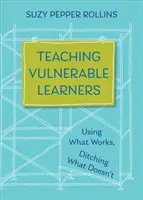 SUZY PEPPER ROLLINS

TEACHING VULNERABLE LEARNERS

Using What Works, Ditching What Doesn't